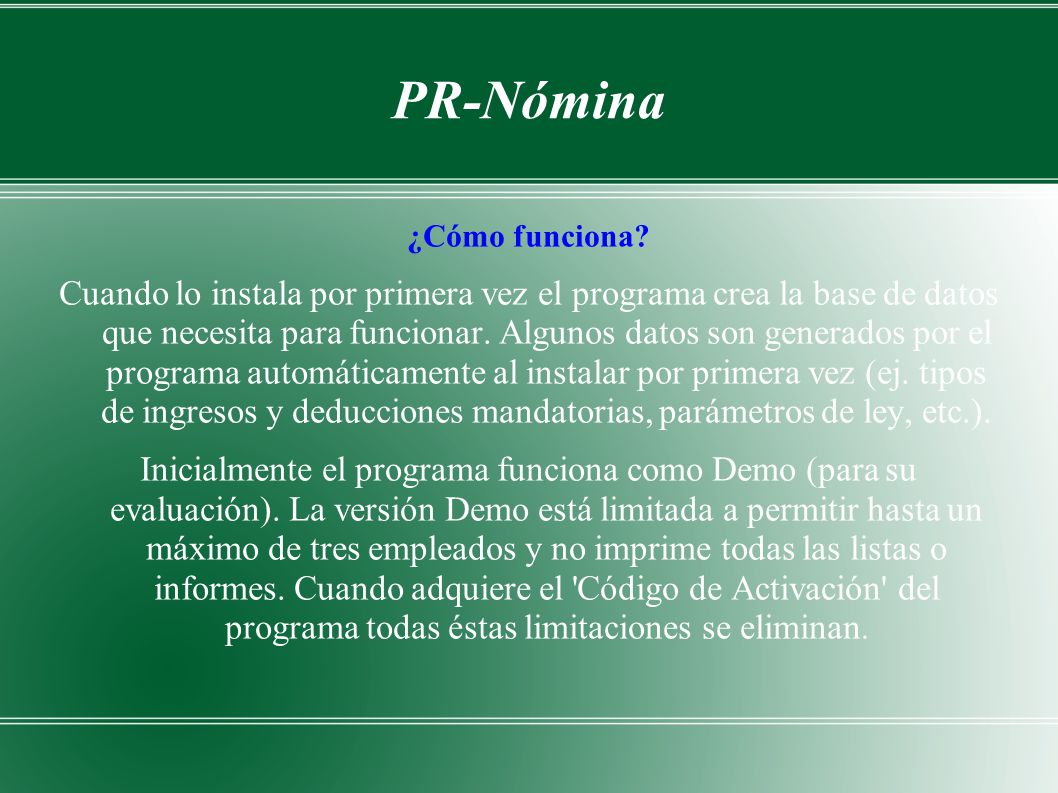 PR-Nómina

¿Cómo funciona?

Cuando lo instala por primera vez el programa crea la base de datos que necesita para funcionar. Algunos datos son generados por el programa automáticamente al instalar por primera vez (ej. tipos de ingresos y deducciones mandatorias, parámetros de ley, etc.).

Inicialmente el programa funciona como Demo (para su evaluación). La versión Demo está limitada a permitir hasta un máximo de tres empleados y no imprime todas las listas o informes. Cuando adquiere el 'Código de Activación' del programa todas éstas limitaciones se eliminan.